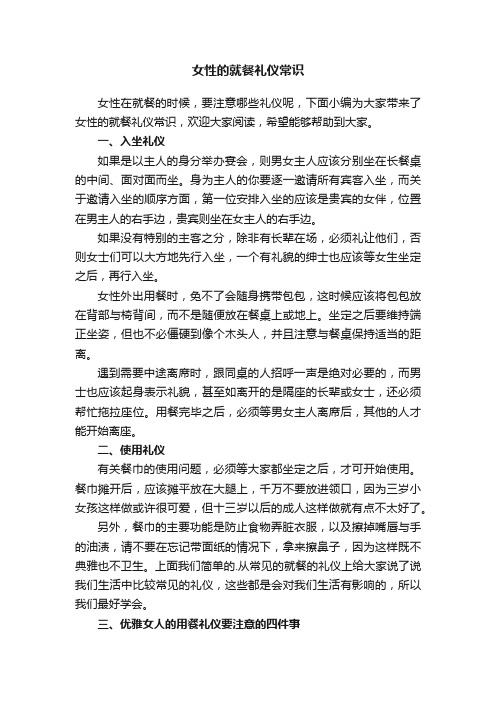 女性的就餐礼仪常识

女性在就餐的时候，要注意哪些礼仪呢，下面小编为大家带来了女性的就餐礼仪常识，欢迎大家阅读，希望能够帮助到大家。

一、入坐礼仪

如果是以主人的身分举办宴会，则男女主人应该分别坐在长餐桌的中间、面对面而坐。身为主人的你要逐一邀请所有宾客入坐，而关于邀请入坐的顺序方面，第一位安排入坐的应该是贵宾的女伴，位置在男主人的右手边，贵宾则坐在女主人的右手边。

如果没有特别的主客之分，除非有长辈在场，必须礼让他们，否则女士们可以大方地先行入坐，一个有礼貌的绅士也应该等女生坐定之后，再行入坐。

女性外出用餐时，免不了会随身携带包包，这时候应该将包包放在背部与椅背间，而不是随便放在餐桌上或地上。坐定之后要维持端正坐姿，但也不必僵硬到像个木头人，并且注意与餐桌保持适当的距离。

遇到需要中途离席时，跟同桌的人招呼一声是绝对必要的，而男士也应该起身表示礼貌，甚至如离开的是隔座的长辈或女士，还必须帮忙拖拉座位。用餐完毕之后，必须等男女主人离席后，其他的人才能开始离座。

二、使用礼仪

有关餐巾的使用问题，必须等大家都坐定之后，才可开始使用。餐巾摊开后，应该摊平放在大腿上，千万不要放进领口，因为三岁小女孩这样做或许很可爱，但十三岁以后的成人这样做就有点不太好了。

另外，餐巾的主要功能是防止食物弄脏衣服，以及擦掉嘴唇与手的油渍，请不要在忘记带面纸的情况下，拿来擦鼻子，因为这样既不典雅也不卫生。上面我们简单的.从常见的就餐的礼仪上给大家说了说我们生活中比较常见的礼仪，这些都是会对我们生活有影响的，所以我们最好学会。

三、优雅女人的用餐礼仪要注意的四件事